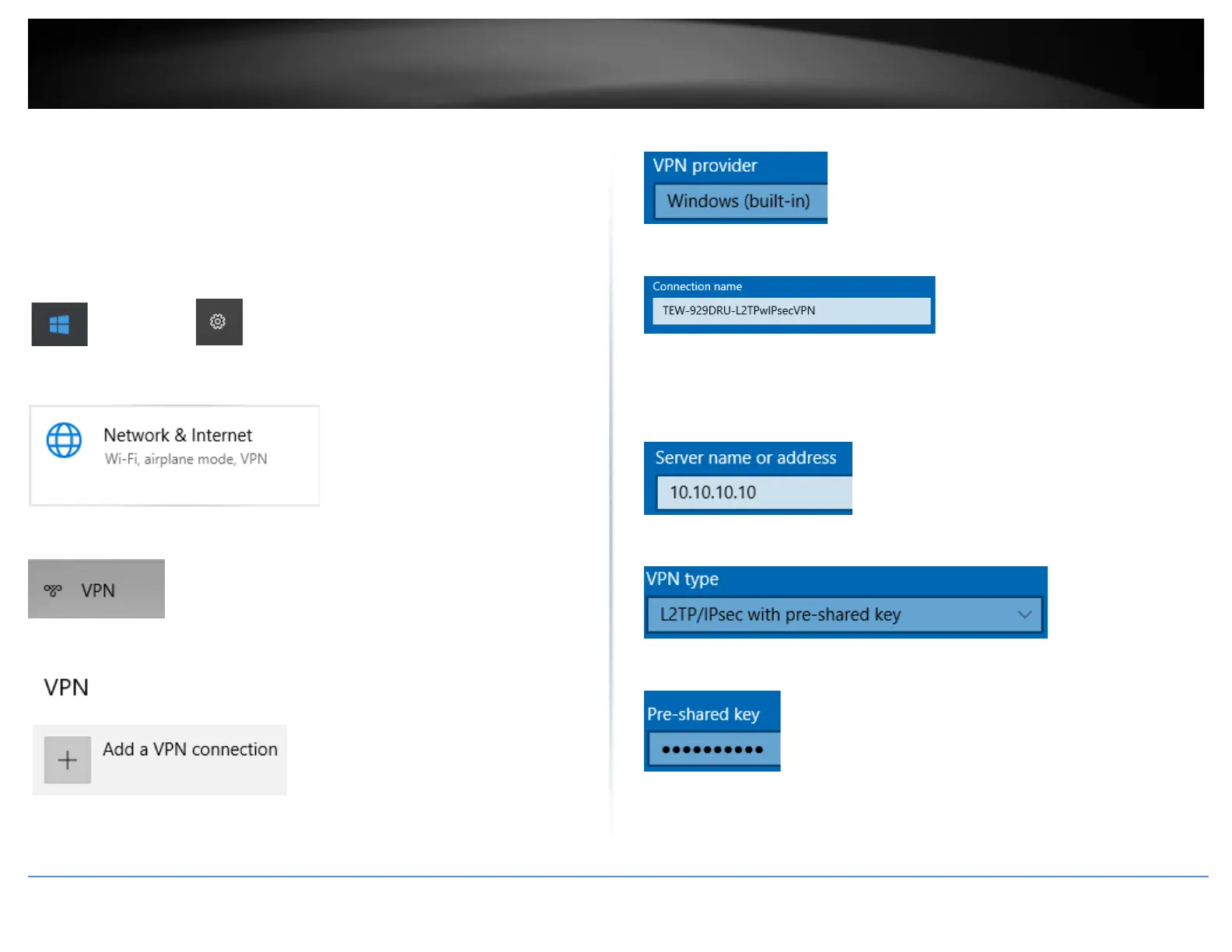 Network & Internet
Wi-Fi, airplane mode, VPN

VPN

VPN

Add a VPN connection

VPN provider
Windows (built-in)

Connection name
TEW-929DRU-L2TPwIPsecVPN

Server name or address
10.10.10.10

VPN type
L2TP/IPsec with pre-shared key

Pre-shared key
••••••••••